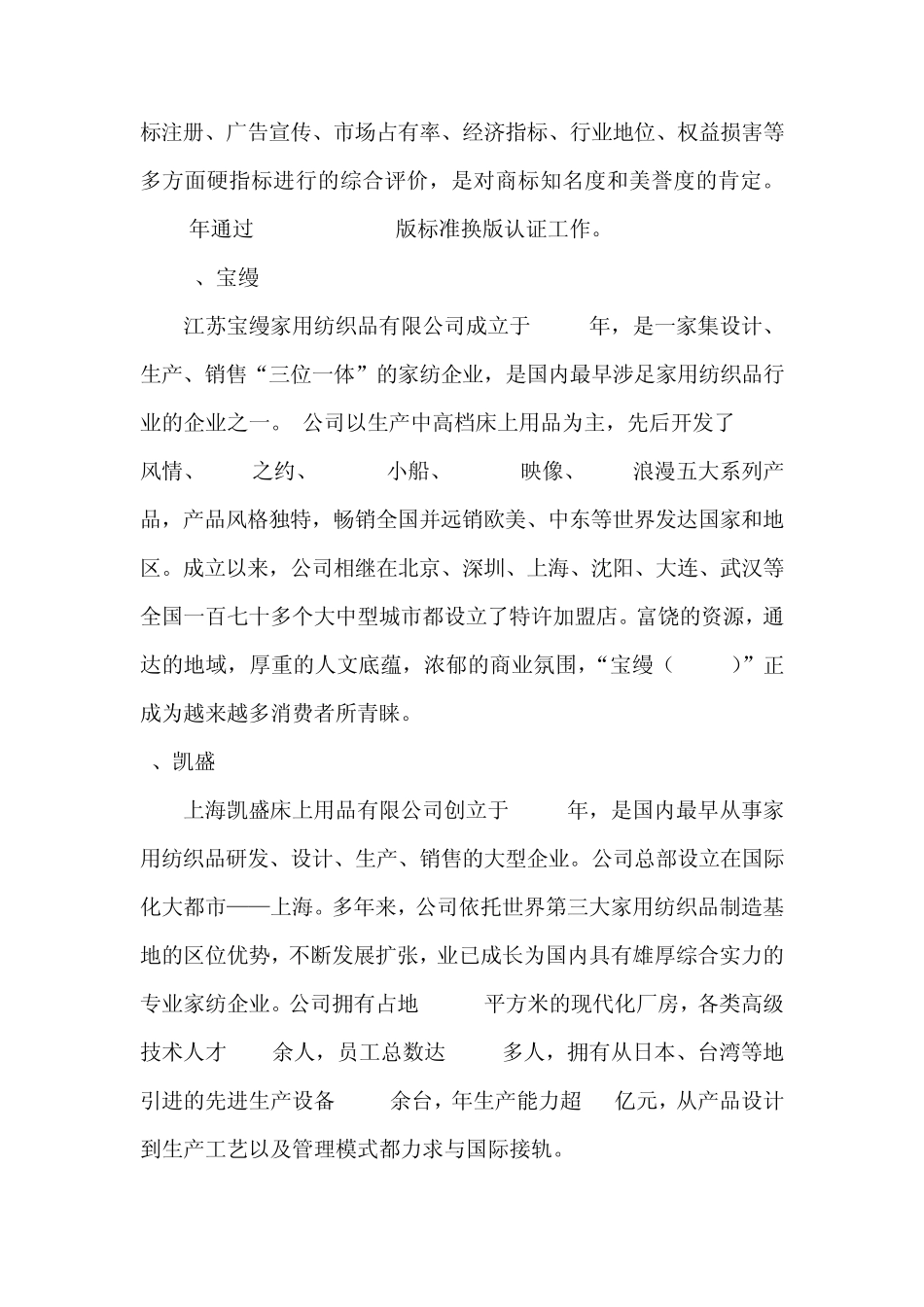 标注册、广告宣传、市场占有率、经济指标、行业地位、权益损害等多方面硬指标进行的综合评价，是对商标知名度和美誉度的肯定。

年通过 版标准换版认证工作。

、宝缦

江苏宝缦家用纺织品有限公司成立于 年，是一家集设计、生产、销售“三位一体”的家纺企业，是国内最早涉足家用纺织品行业的企业之一。 公司以生产中高档床上用品为主，先后开发了 风情、 之约、 小船、 映像、 浪漫五大系列产品，产品风格独特，畅销全国并远销欧美、中东等世界发达国家和地区。成立以来，公司相继在北京、深圳、上海、沈阳、大连、武汉等全国一百七十多个大中型城市都设立了特许加盟店。富饶的资源，通达的地域，厚重的人文底蕴，浓郁的商业氛围，“宝缦（ ）”正成为越来越多消费者所青睐。

、凯盛

上海凯盛床上用品有限公司创立于 年，是国内最早从事家用纺织品研发、设计、生产、销售的大型企业。公司总部设立在国际化大都市——上海。多年来，公司依托世界第三大家用纺织品制造基地的区位优势，不断发展扩张，业已成长为国内具有雄厚综合实力的专业家纺企业。公司拥有占地 平方米的现代化厂房，各类高级技术人才 余人，员工总数达 多人，拥有从日本、台湾等地引进的先进生产设备 余台，年生产能力超 亿元，从产品设计到生产工艺以及管理模式都力求与国际接轨。